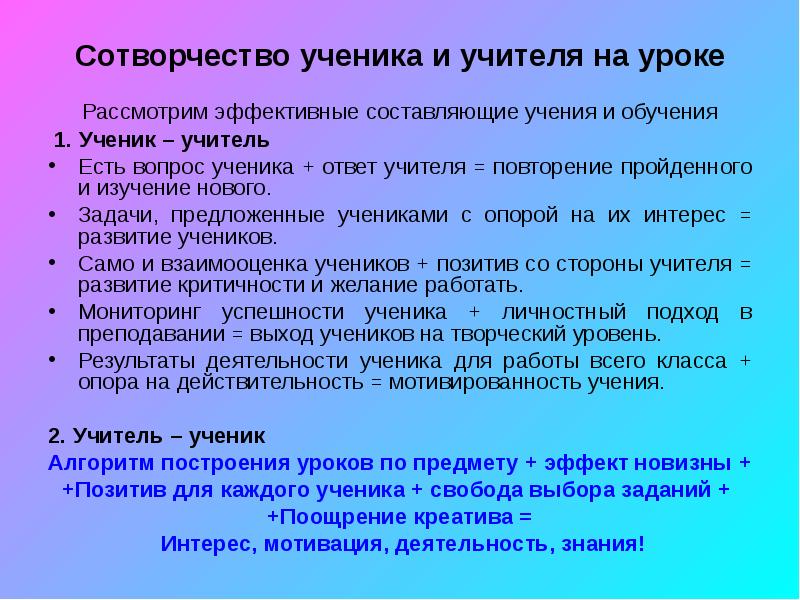 Сотворчество ученика и учителя на уроке

Рассмотрим эффективные составляющие учения и обучения

1. Ученик – учитель

• Есть вопрос ученика + ответ учителя = повторение пройденного и изучение нового.
• Задачи, предложенные учениками с опорой на их интерес = развитие учеников.
• Само и взаимооценка учеников + позитив со стороны учителя = развитие критичности и желание работать.
• Мониторинг успешности ученика + личностный подход в преподавании = выход учеников на творческий уровень.
• Результаты деятельности ученика для работы всего класса + опора на действительность = мотивированность учения.

2. Учитель – ученик

Алгоритм построения уроков по предмету + эффект новизны + +Позитив для каждого ученика + свобода выбора заданий + +Поощрение креатива =
Интерес, мотивация, деятельность, знания!